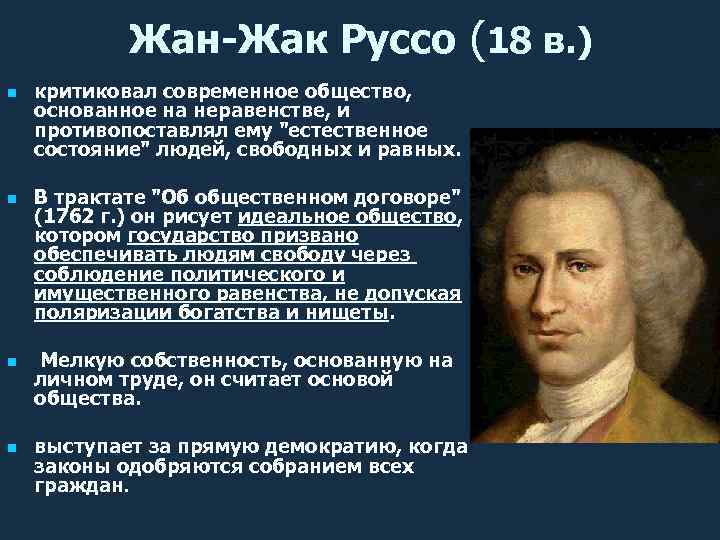 Жан-Жак Руссо (18 в.)

критиковал современное общество, основанное на неравенстве, и противопоставлял ему "естественное состояние" людей, свободных и равных.

В трактате "Об общественном договоре" (1762 г.) он рисует идеальное общество, котором государство призвано обеспечивать людям свободу через соблюдение политического и имущественного равенства, не допуская поляризации богатства и нищеты.

Мелкую собственность, основанную на личном труде, он считает основой общества.

выступает за прямую демократию, когда законы одобряются собранием всех граждан.